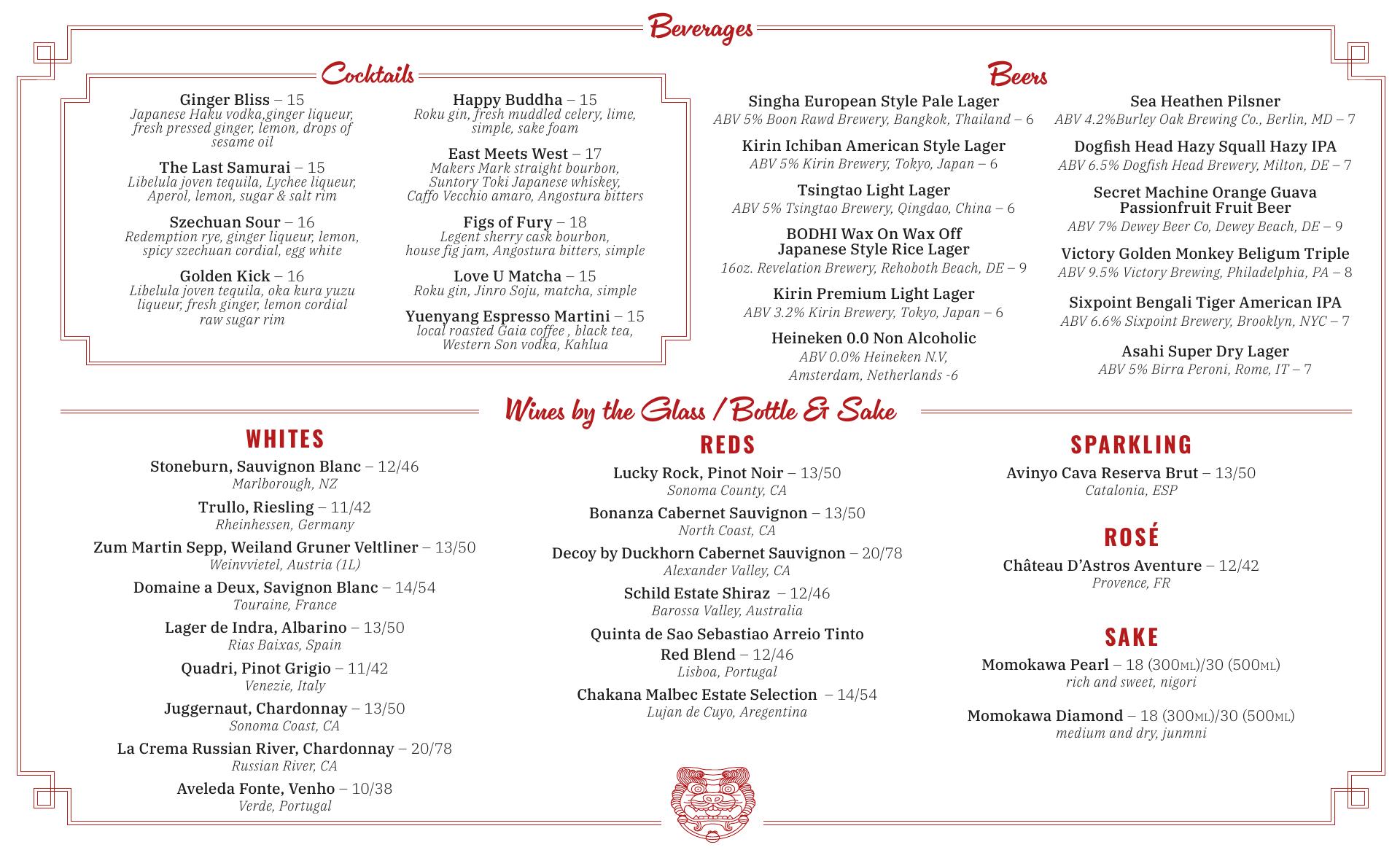 Beverages

Cocktails

Ginger Bliss – 15
Japanese Haku vodka,ginger liqueur, fresh pressed ginger, lemon, drops of sesame oil

The Last Samurai – 15
Libelula joven tequila, Lychee liqueur, Aperol, lemon, sugar & salt rim

Szechuan Sour – 16
Redemption rye, ginger liqueur, lemon, spicy szechuan cordial, egg white

Golden Kick – 16
Libelula joven tequila, oka kura yuzu liqueur, fresh ginger, lemon cordial raw sugar rim

Happy Buddha – 15
Roku gin, fresh muddled celery, lime, simple, sake foam

East Meets West – 17
Makers Mark straight bourbon, Suntory Toki Japanese whiskey, Caffo Vecchio amaro, Angostura bitters

Figs of Fury – 18
Legent sherry cask bourbon, house fig jam, Angostura bitters, simple

Love U Matcha – 15
Roku gin, Jinro Soju, matcha, simple

Yuenyang Espresso Martini – 15
local roasted Gaia coffee , black tea, Western Son vodka, Kahlua

Beers

Singha European Style Pale Lager
ABV 5% Boon Rawd Brewery, Bangkok, Thailand – 6

Kirin Ichiban American Style Lager
ABV 5% Kirin Brewery, Tokyo, Japan – 6

Tsingtao Light Lager
ABV 5% Tsingtao Brewery, Qingdao, China – 6

BODHI Wax On Wax Off Japanese Style Rice Lager
16oz. Revelation Brewery, Rehoboth Beach, DE – 9

Kirin Premium Light Lager
ABV 3.2% Kirin Brewery, Tokyo, Japan – 6

Heineken 0.0 Non Alcoholic
ABV 0.0% Heineken N.V, Amsterdam, Netherlands -6

Sea Heathen Pilsner
ABV 4.2%Burley Oak Brewing Co., Berlin, MD – 7

Dogfish Head Hazy Squall Hazy IPA
ABV 6.5% Dogfish Head Brewery, Milton, DE – 7

Secret Machine Orange Guava Passionfruit Fruit Beer
ABV 7% Dewey Beer Co, Dewey Beach, DE – 9

Victory Golden Monkey Beligum Triple
ABV 9.5% Victory Brewing, Philadelphia, PA – 8

Sixpoint Bengali Tiger American IPA
ABV 6.6% Sixpoint Brewery, Brooklyn, NYC – 7

Asahi Super Dry Lager
ABV 5% Birra Peroni, Rome, IT – 7

Wines by the Glass / Bottle & Sake

WHITES

Stoneburn, Sauvignon Blanc – 12/46
Marlborough, NZ

Trullo, Riesling – 11/42
Rheinhessen, Germany

Zum Martin Sepp, Weiland Gruner Veltliner – 13/50
Weinvvietel, Austria (1L)

Domaine a Deux, Savignon Blanc – 14/54
Touraine, France

Lager de Indra, Albarino – 13/50
Rias Baixas, Spain

Quadri, Pinot Grigio – 11/42
Venezie, Italy

Juggernaut, Chardonnay – 13/50
Sonoma Coast, CA

La Crema Russian River, Chardonnay – 20/78
Russian River, CA

Aveleda Fonte, Venho – 10/38
Verde, Portugal

REDS

Lucky Rock, Pinot Noir – 13/50
Sonoma County, CA

Bonanza Cabernet Sauvignon – 13/50
North Coast, CA

Decoy by Duckhorn Cabernet Sauvignon – 20/78
Alexander Valley, CA

Schild Estate Shiraz – 12/46
Barossa Valley, Australia

Quinta de Sao Sebastiao Arreio Tinto Red Blend – 12/46
Lisboa, Portugal

Chakana Malbec Estate Selection – 14/54
Lujan de Cuyo, Aregentina

SPARKLING

Avinyo Cava Reserva Brut – 13/50
Catalonia, ESP

ROSÉ

Château D'Astros Aventure – 12/42
Provence, FR

SAKE

Momokawa Pearl – 18 (300ML)/30 (500ML)
rich and sweet, nigori

Momokawa Diamond – 18 (300ML)/30 (500ML)
medium and dry, junmni